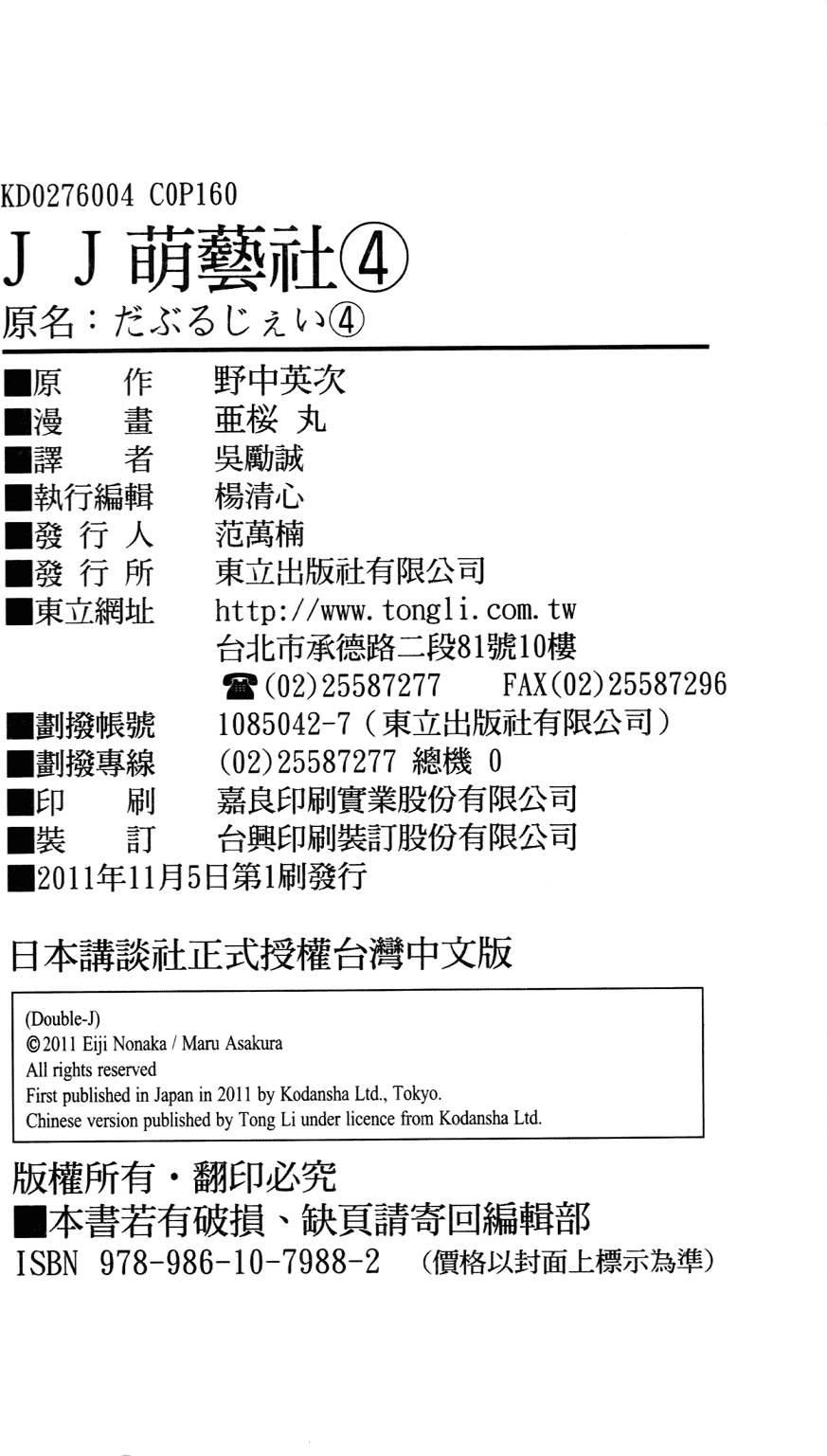 KD0276004 C0P160

J J 萌藝社④

原名：だぶるじぇい④

■原　　作　野中英次
■漫　　畫　亜桜 丸
■譯　　者　吳勵誠
■執行編輯　楊清心
■發 行 人　范萬楠
■發 行 所　東立出版社有限公司
■東立網址　http://www.tongli.com.tw
台北市承德路二段81號10樓
☎(02)25587277　FAX(02)25587296
■劃撥帳號　1085042-7（東立出版社有限公司）
■劃撥專線　(02)25587277 總機 0
■印　　刷　嘉良印刷實業股份有限公司
■裝　　訂　台興印刷裝訂股份有限公司
■2011年11月5日第1刷發行

日本講談社正式授權台灣中文版

(Double-J)
©2011 Eiji Nonaka / Maru Asakura
All rights reserved
First published in Japan in 2011 by Kodansha Ltd., Tokyo.
Chinese version published by Tong Li under licence from Kodansha Ltd.

版權所有・翻印必究
■本書若有破損、缺頁請寄回編輯部
ISBN 978-986-10-7988-2 （價格以封面上標示為準）